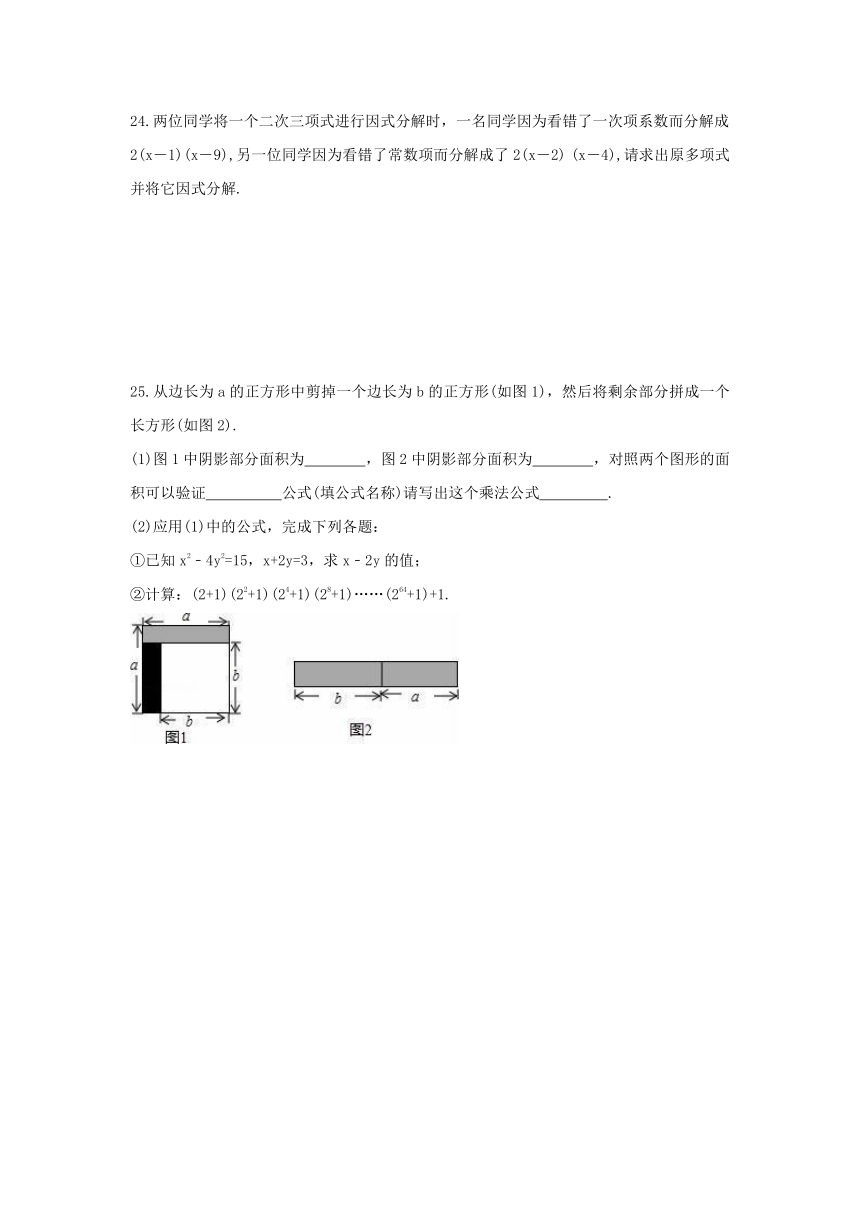 24.两位同学将一个二次三项式进行因式分解时，一名同学因为看错了一次项系数而分解成 $2(x-1)(x-9)$,另一位同学因为看错了常数项而分解成了 $2(x-2)(x-4)$,请求出原多项式并将它因式分解.

25.从边长为 a 的正方形中剪掉一个边长为 b 的正方形(如图 1)，然后将剩余部分拼成一个长方形(如图 2).

(1)图 1 中阴影部分面积为________，图 2 中阴影部分面积为________，对照两个图形的面积可以验证__________公式(填公式名称)请写出这个乘法公式_________.

(2)应用(1)中的公式，完成下列各题：

①已知 $x^2-4y^2=15$，$x+2y=3$，求 $x-2y$ 的值；

②计算：$(2+1)(2^2+1)(2^4+1)(2^8+1)\cdots\cdots(2^{64}+1)+1$.

a
a
b
b
图1

b
a
图2